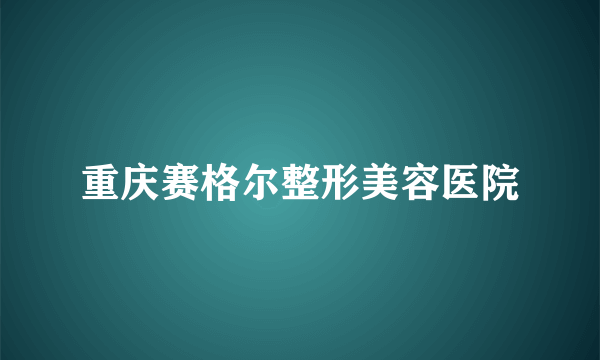 重庆赛格尔整形美容医院